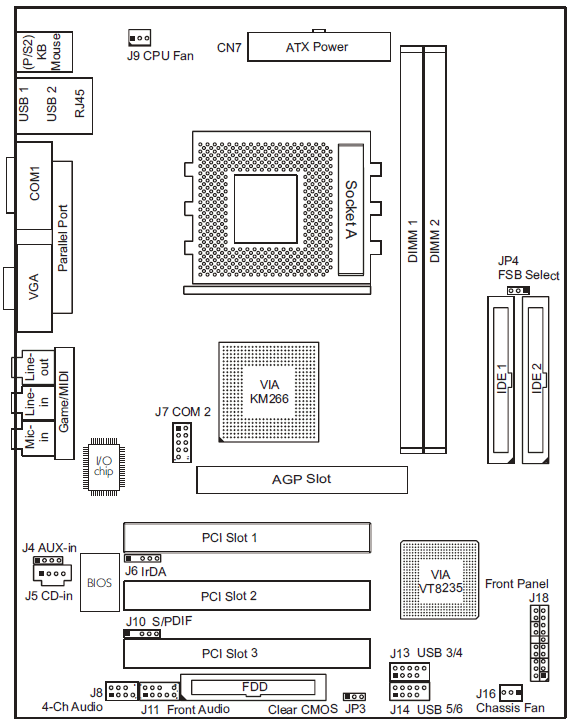 (P/S2) KB Mouse

J9 CPU Fan

CN7

ATX Power

USB 1
USB 2
RJ45

COM1

Parallel Port

VGA

Socket A

DIMM 1
DIMM 2

JP4
FSB Select

IDE 1
IDE 2

Line-out
Line-in
Mic-in
Game/MIDI

VIA KM266

J7 COM 2

I/O chip

AGP Slot

PCI Slot 1

J4 AUX-in

J6 IrDA

J5 CD-in

BIOS

PCI Slot 2

VIA VT8235

Front Panel
J18

J10 S/PDIF

PCI Slot 3

J13 USB 3/4

J8
4-Ch Audio

J11 Front Audio

FDD

Clear CMOS JP3

J14 USB 5/6

J16
Chassis Fan